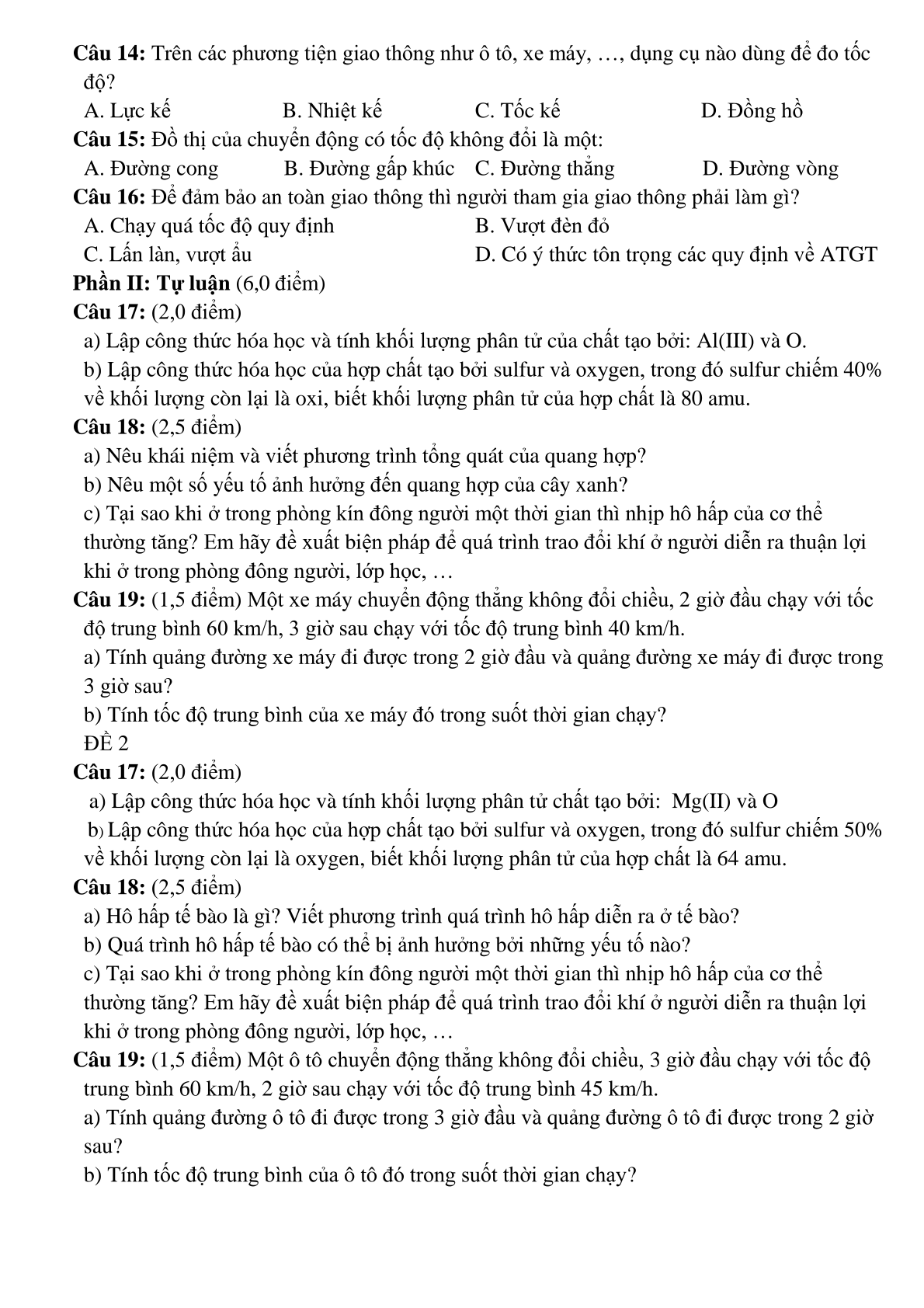 Câu 14: Trên các phương tiện giao thông như ô tô, xe máy, …, dụng cụ nào dùng để đo tốc độ?

A. Lực kế B. Nhiệt kế C. Tốc kế D. Đồng hồ

Câu 15: Đồ thị của chuyển động có tốc độ không đổi là một:

A. Đường cong B. Đường gấp khúc C. Đường thẳng D. Đường vòng

Câu 16: Để đảm bảo an toàn giao thông thì người tham gia giao thông phải làm gì?

A. Chạy quá tốc độ quy định B. Vượt đèn đỏ

C. Lấn làn, vượt ẩu D. Có ý thức tôn trọng các quy định về ATGT

Phần II: Tự luận (6,0 điểm)

Câu 17: (2,0 điểm)

a) Lập công thức hóa học và tính khối lượng phân tử của chất tạo bởi: Al(III) và O.

b) Lập công thức hóa học của hợp chất tạo bởi sulfur và oxygen, trong đó sulfur chiếm 40% về khối lượng còn lại là oxi, biết khối lượng phân tử của hợp chất là 80 amu.

Câu 18: (2,5 điểm)

a) Nêu khái niệm và viết phương trình tổng quát của quang hợp?

b) Nêu một số yếu tố ảnh hưởng đến quang hợp của cây xanh?

c) Tại sao khi ở trong phòng kín đông người một thời gian thì nhịp hô hấp của cơ thể thường tăng? Em hãy đề xuất biện pháp để quá trình trao đổi khí ở người diễn ra thuận lợi khi ở trong phòng đông người, lớp học, …

Câu 19: (1,5 điểm) Một xe máy chuyển động thẳng không đổi chiều, 2 giờ đầu chạy với tốc độ trung bình 60 km/h, 3 giờ sau chạy với tốc độ trung bình 40 km/h.

a) Tính quảng đường xe máy đi được trong 2 giờ đầu và quảng đường xe máy đi được trong 3 giờ sau?

b) Tính tốc độ trung bình của xe máy đó trong suốt thời gian chạy?

ĐỀ 2

Câu 17: (2,0 điểm)

a) Lập công thức hóa học và tính khối lượng phân tử chất tạo bởi: Mg(II) và O

b) Lập công thức hóa học của hợp chất tạo bởi sulfur và oxygen, trong đó sulfur chiếm 50% về khối lượng còn lại là oxygen, biết khối lượng phân tử của hợp chất là 64 amu.

Câu 18: (2,5 điểm)

a) Hô hấp tế bào là gì? Viết phương trình quá trình hô hấp diễn ra ở tế bào?

b) Quá trình hô hấp tế bào có thể bị ảnh hưởng bởi những yếu tố nào?

c) Tại sao khi ở trong phòng kín đông người một thời gian thì nhịp hô hấp của cơ thể thường tăng? Em hãy đề xuất biện pháp để quá trình trao đổi khí ở người diễn ra thuận lợi khi ở trong phòng đông người, lớp học, …

Câu 19: (1,5 điểm) Một ô tô chuyển động thẳng không đổi chiều, 3 giờ đầu chạy với tốc độ trung bình 60 km/h, 2 giờ sau chạy với tốc độ trung bình 45 km/h.

a) Tính quảng đường ô tô đi được trong 3 giờ đầu và quảng đường ô tô đi được trong 2 giờ sau?

b) Tính tốc độ trung bình của ô tô đó trong suốt thời gian chạy?